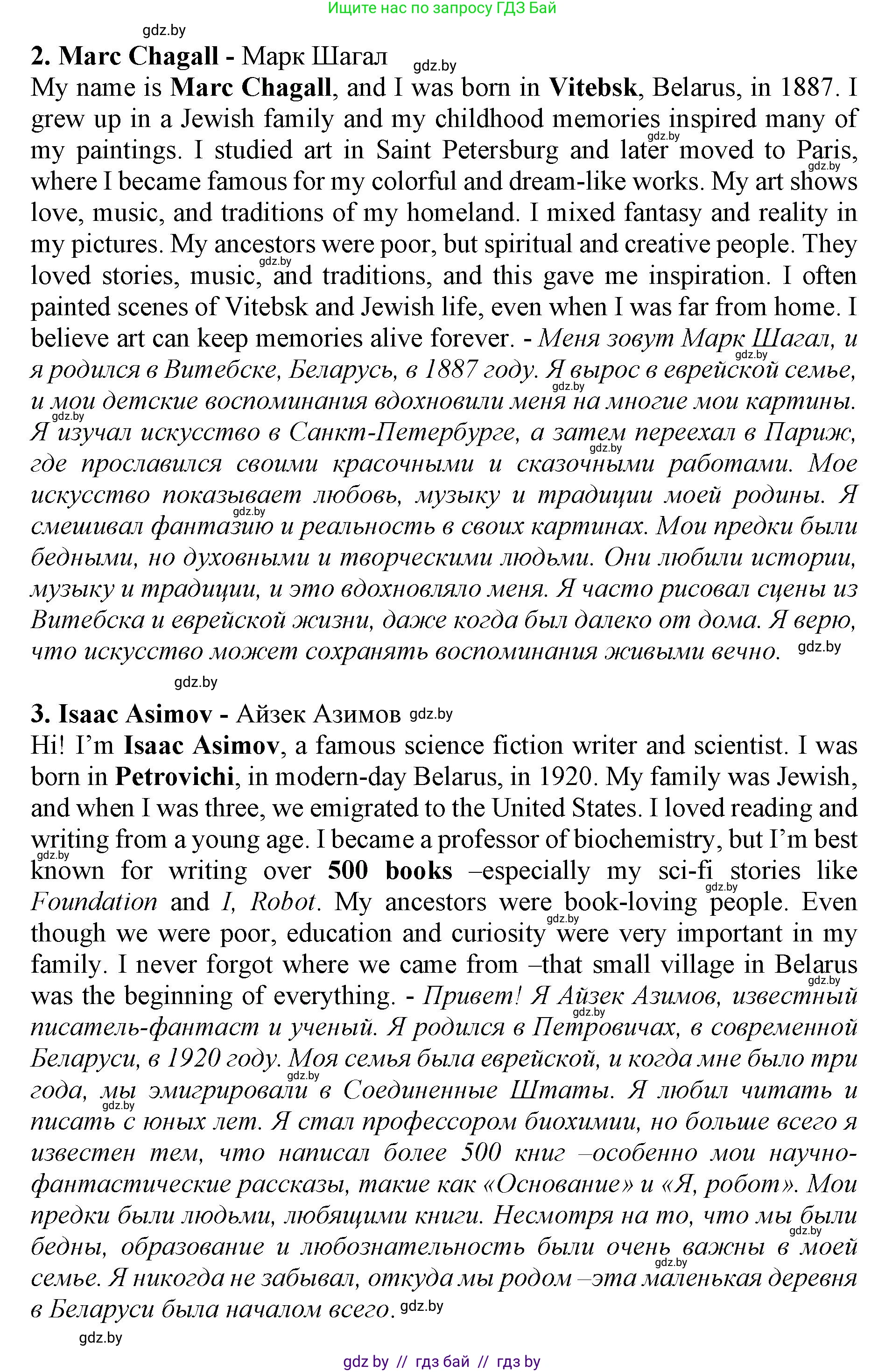 Ищите нас по запросу ГДЗ Бай

gdz.by

2. Marc Chagall - Марк Шагал gdz.by

My name is Marc Chagall, and I was born in Vitebsk, Belarus, in 1887. I grew up in a Jewish family and my childhood memories inspired many of my paintings. I studied art in Saint Petersburg and later moved to Paris, where I became famous for my colorful and dream-like works. My art shows love, music, and traditions of my homeland. I mixed fantasy and reality in my pictures. My ancestors were poor, but spiritual and creative people. They loved stories, music, and traditions, and this gave me inspiration. I often painted scenes of Vitebsk and Jewish life, even when I was far from home. I believe art can keep memories alive forever. - Меня зовут Марк Шагал, и я родился в Витебске, Беларусь, в 1887 году. Я вырос в еврейской семье, и мои детские воспоминания вдохновили меня на многие мои картины. Я изучал искусство в Санкт-Петербурге, а затем переехал в Париж, где прославился своими красочными и сказочными работами. Мое искусство показывает любовь, музыку и традиции моей родины. Я смешивал фантазию и реальность в своих картинах. Мои предки были бедными, но духовными и творческими людьми. Они любили истории, музыку и традиции, и это вдохновляло меня. Я часто рисовал сцены из Витебска и еврейской жизни, даже когда был далеко от дома. Я верю, что искусство может сохранять воспоминания живыми вечно. gdz.by

gdz.by

3. Isaac Asimov - Айзек Азимов gdz.by

Hi! I'm Isaac Asimov, a famous science fiction writer and scientist. I was born in Petrovichi, in modern-day Belarus, in 1920. My family was Jewish, and when I was three, we emigrated to the United States. I loved reading and writing from a young age. I became a professor of biochemistry, but I'm best known for writing over 500 books –especially my sci-fi stories like Foundation and I, Robot. My ancestors were book-loving people. Even though we were poor, education and curiosity were very important in my family. I never forgot where we came from –that small village in Belarus was the beginning of everything. - Привет! Я Айзек Азимов, известный писатель-фантаст и ученый. Я родился в Петровичах, в современной Беларуси, в 1920 году. Моя семья была еврейской, и когда мне было три года, мы эмигрировали в Соединенные Штаты. Я любил читать и писать с юных лет. Я стал профессором биохимии, но больше всего я известен тем, что написал более 500 книг –особенно мои научно-фантастические рассказы, такие как «Основание» и «Я, робот». Мои предки были людьми, любящими книги. Несмотря на то, что мы были бедны, образование и любознательность были очень важны в моей семье. Я никогда не забывал, откуда мы родом –эта маленькая деревня в Беларуси была началом всего. gdz.by

gdz.by

gdz by // гдз бай // гдз by